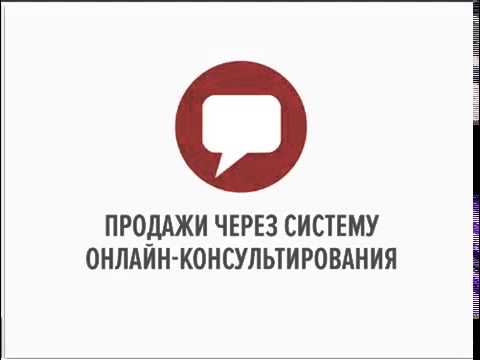 ПРОДАЖИ ЧЕРЕЗ СИСТЕМУ ОНЛАЙН-КОНСУЛЬТИРОВАНИЯ